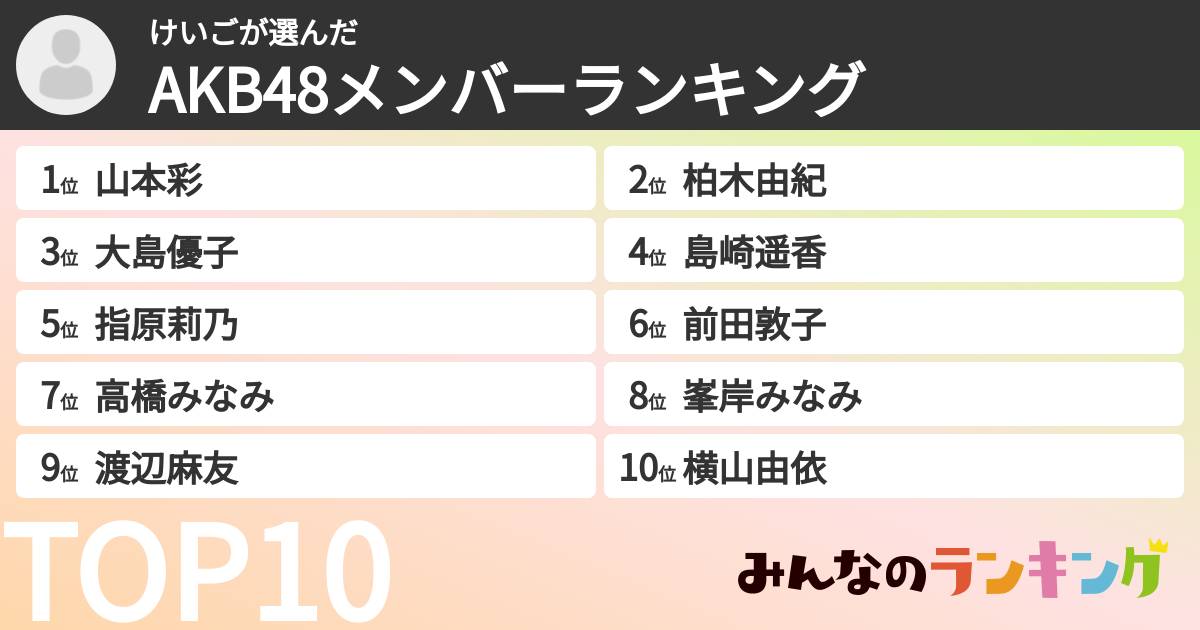 けいごが選んだ
AKB48メンバーランキング

1位 山本彩
2位 柏木由紀
3位 大島優子
4位 島崎遥香
5位 指原莉乃
6位 前田敦子
7位 高橋みなみ
8位 峯岸みなみ
9位 渡辺麻友
10位 横山由依

TOP10

みんなのランキング